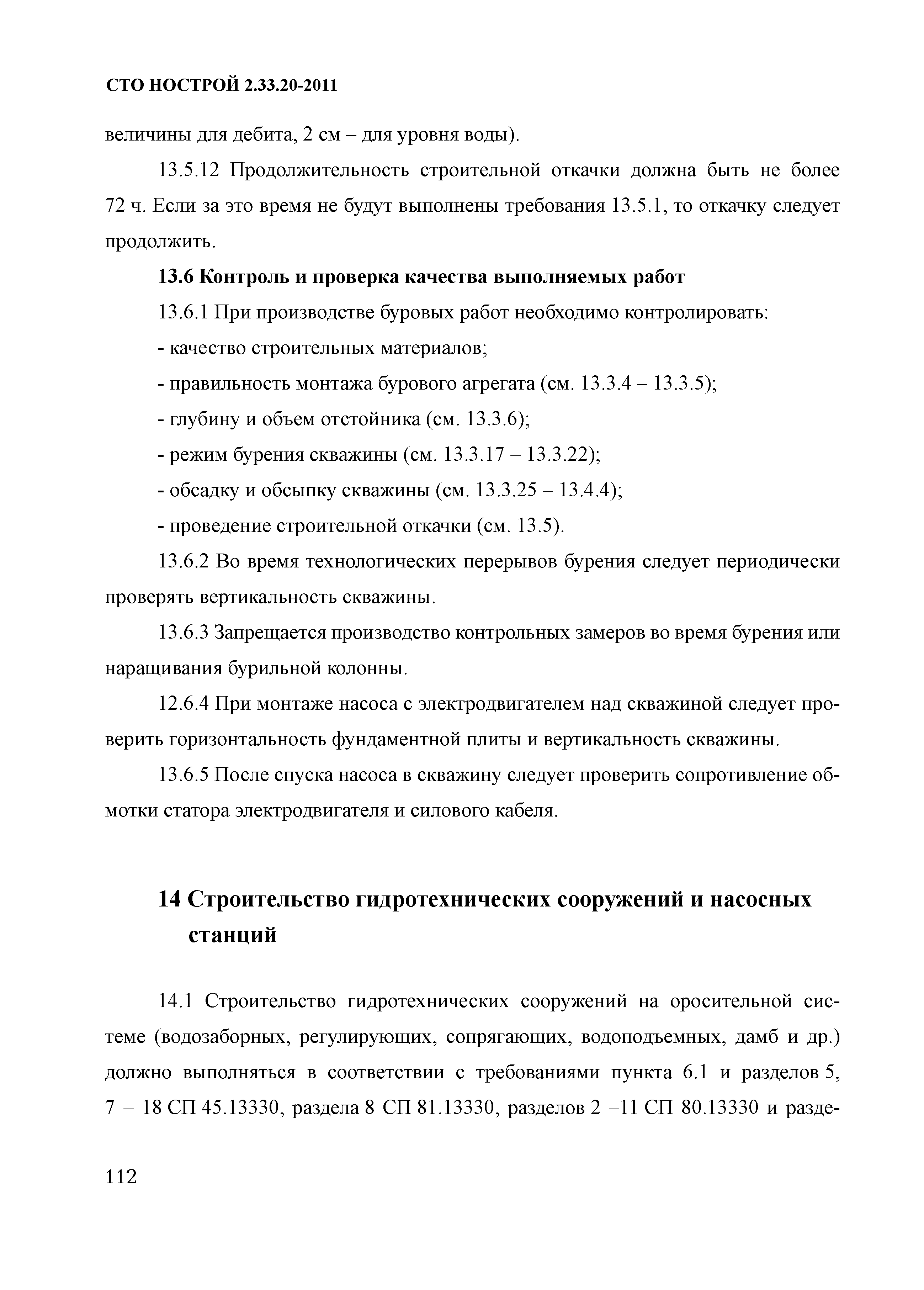 СТО НОСТРОЙ 2.33.20-2011

величины для дебита, 2 см – для уровня воды).

13.5.12 Продолжительность строительной откачки должна быть не более 72 ч. Если за это время не будут выполнены требования 13.5.1, то откачку следует продолжить.

13.6 Контроль и проверка качества выполняемых работ

13.6.1 При производстве буровых работ необходимо контролировать:

- качество строительных материалов;

- правильность монтажа бурового агрегата (см. 13.3.4 – 13.3.5);

- глубину и объем отстойника (см. 13.3.6);

- режим бурения скважины (см. 13.3.17 – 13.3.22);

- обсадку и обсыпку скважины (см. 13.3.25 – 13.4.4);

- проведение строительной откачки (см. 13.5).

13.6.2 Во время технологических перерывов бурения следует периодически проверять вертикальность скважины.

13.6.3 Запрещается производство контрольных замеров во время бурения или наращивания бурильной колонны.

12.6.4 При монтаже насоса с электродвигателем над скважиной следует проверить горизонтальность фундаментной плиты и вертикальность скважины.

13.6.5 После спуска насоса в скважину следует проверить сопротивление обмотки статора электродвигателя и силового кабеля.

14 Строительство гидротехнических сооружений и насосных станций

14.1 Строительство гидротехнических сооружений на оросительной системе (водозаборных, регулирующих, сопрягающих, водоподъемных, дамб и др.) должно выполняться в соответствии с требованиями пункта 6.1 и разделов 5, 7 – 18 СП 45.13330, раздела 8 СП 81.13330, разделов 2 –11 СП 80.13330 и разде-

112